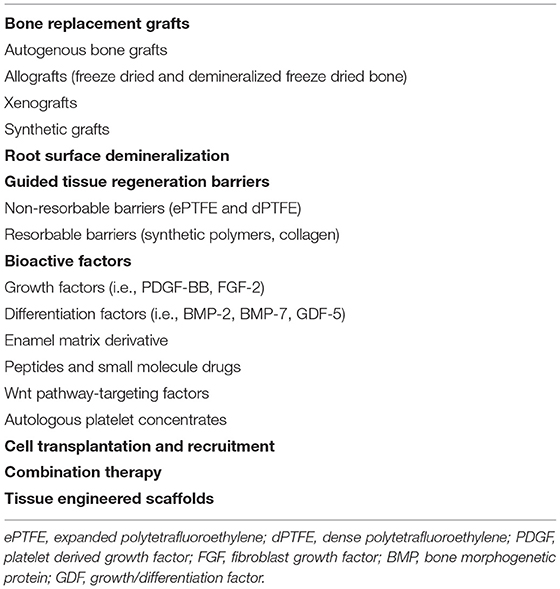 Bone replacement grafts
Autogenous bone grafts
Allografts (freeze dried and demineralized freeze dried bone)
Xenografts
Synthetic grafts
Root surface demineralization
Guided tissue regeneration barriers
Non-resorbable barriers (ePTFE and dPTFE)
Resorbable barriers (synthetic polymers, collagen)
Bioactive factors
Growth factors (i.e., PDGF-BB, FGF-2)
Differentiation factors (i.e., BMP-2, BMP-7, GDF-5)
Enamel matrix derivative
Peptides and small molecule drugs
Wnt pathway-targeting factors
Autologous platelet concentrates
Cell transplantation and recruitment
Combination therapy
Tissue engineered scaffolds

ePTFE, expanded polytetrafluoroethylene; dPTFE, dense polytetrafluoroethylene; PDGF, platelet derived growth factor; FGF, fibroblast growth factor; BMP, bone morphogenetic protein; GDF, growth/differentiation factor.